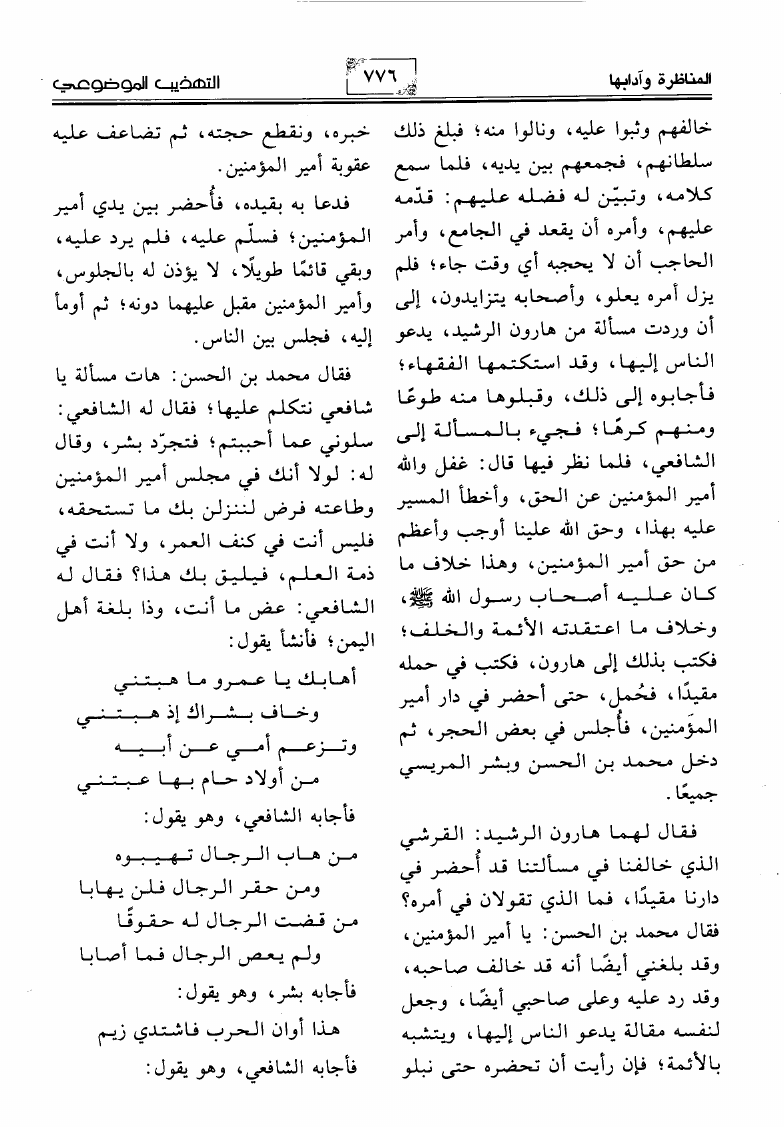 المناظرة وآدابها

٧٧٦

التهذيب الموضوعي

خالفهم وثبوا عليه، ونالوا منه؛ فبلغ ذلك سلطانهم، فجمعهم بين يديه، فلما سمع كلامه، وتبيّن له فضله عليهم: قدّمه عليهم، وأمره أن يقعد في الجامع، وأمر الحاجب أن لا يحجبه أي وقت جاء؛ فلم يزل أمره يعلو، وأصحابه يتزايدون، إلى أن وردت مسألة من هارون الرشيد، يدعو الناس إليها، وقد استكتمها الفقهاء؛ فأجابوه إلى ذلك، وقبلوها منه طوعًا ومنهم كرهًا؛ فجيء بالمسألة إلى الشافعي، فلما نظر فيها قال: غفل والله أمير المؤمنين عن الحق، وأخطأ المسير عليه بهذا، وحق الله علينا أوجب وأعظم من حق أمير المؤمنين، وهذا خلاف ما كان عليه أصحاب رسول الله ﷺ، وخلاف ما اعتقدته الأئمة والخلف؛ فكتب بذلك إلى هارون، فكتب في حمله مقيدًا، فحُمل، حتى أحضر في دار أمير المؤمنين، فأُجلس في بعض الحجر، ثم دخل محمد بن الحسن وبشر المريسي جميعًا.

فقال لهما هارون الرشيد: القرشي الذي خالفنا في مسألتنا قد أُحضر في دارنا مقيدًا، فما الذي تقولان في أمره؟ فقال محمد بن الحسن: يا أمير المؤمنين، وقد بلغني أيضًا أنه قد خالف صاحبه، وقد رد عليه وعلى صاحبي أيضًا، وجعل لنفسه مقالة يدعو الناس إليها، ويتشبه بالأئمة؛ فإن رأيت أن تحضره حتى نبلو

خبره، ونقطع حجته، ثم تضاعف عليه عقوبة أمير المؤمنين.

فدعا به بقيده، فأُحضر بين يدي أمير المؤمنين؛ فسلّم عليه، فلم يرد عليه، وبقي قائمًا طويلًا، لا يؤذن له بالجلوس، وأمير المؤمنين مقبل عليهما دونه؛ ثم أومأ إليه، فجلس بين الناس.

فقال محمد بن الحسن: هات مسألة يا شافعي نتكلم عليها؛ فقال له الشافعي: سلوني عما أحببتم؛ فتجرّد بشر، وقال له: لولا أنك في مجلس أمير المؤمنين وطاعته فرض لننزلن بك ما تستحقه، فليس أنت في كنف العمر، ولا أنت في ذمة العلم، فيليق بك هذا؟ فقال له الشافعي: عض ما أنت، وذا بلغة أهل اليمن؛ فأنشأ يقول:

أهابك يا عمرو ما هبتني
وخاف بشراك إذ هبتني
وتزعم أمي عن أبيه
من أولاد حام بها عبتني

فأجابه الشافعي، وهو يقول:

من هاب الرجال تهيبوه
ومن حقر الرجال فلن يهابا
من قضت الرجال له حقوقًا
ولم يعص الرجال فما أصابا

فأجابه بشر، وهو يقول:

هذا أوان الحرب فاشتدي زيم

فأجابه الشافعي، وهو يقول: